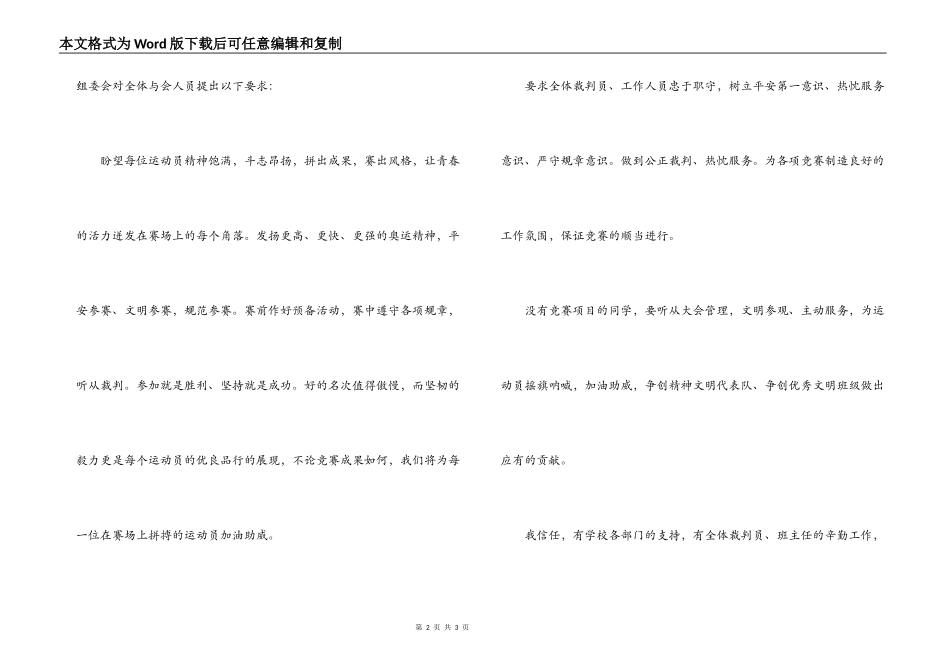 本文格式为Word版下载后可任意编辑和复制

组委会对全体与会人员提出以下要求：

盼望每位运动员精神饱满，斗志昂扬，拼出成果，赛出风格，让青春的活力迸发在赛场上的每个角落。发扬更高、更快、更强的奥运精神，平安参赛、文明参赛，规范参赛。赛前作好预备活动，赛中遵守各项规章，听从裁判。参加就是胜利、坚持就是成功。好的名次值得傲慢，而坚韧的毅力更是每个运动员的优良品行的展现，不论竞赛成果如何，我们将为每一位在赛场上拼搏的运动员加油助威。

要求全体裁判员、工作人员忠于职守，树立平安第一意识、热忱服务意识、严守规章意识。做到公正裁判、热忱服务。为各项竞赛制造良好的工作氛围，保证竞赛的顺当进行。

没有竞赛项目的同学，要听从大会管理，文明参观、主动服务，为运动员摇旗呐喊，加油助威，争创精神文明代表队、争创优秀文明班级做出应有的贡献。

我信任，有学校各部门的支持，有全体裁判员、班主任的辛勤工作，

第 2 页 共 3 页